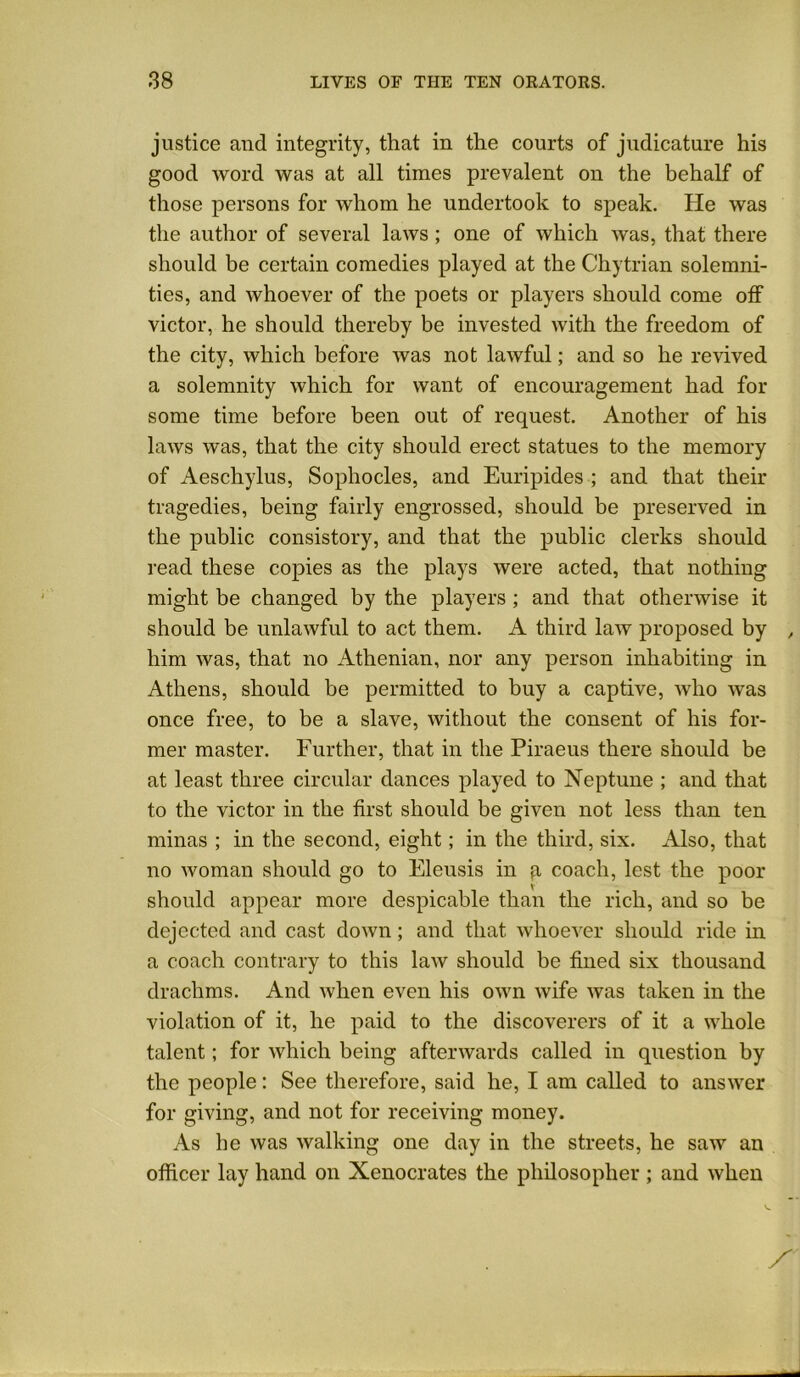 38 LIVES OF THE TEN ORATORS.

justice and integrity, that in the courts of judicature his good word was at all times prevalent on the behalf of those persons for whom he undertook to speak. He was the author of several laws; one of which was, that there should be certain comedies played at the Chytrian solemnities, and whoever of the poets or players should come off victor, he should thereby be invested with the freedom of the city, which before was not lawful; and so he revived a solemnity which for want of encouragement had for some time before been out of request. Another of his laws was, that the city should erect statues to the memory of Aeschylus, Sophocles, and Euripides; and that their tragedies, being fairly engrossed, should be preserved in the public consistory, and that the public clerks should read these copies as the plays were acted, that nothing might be changed by the players; and that otherwise it should be unlawful to act them. A third law proposed by him was, that no Athenian, nor any person inhabiting in Athens, should be permitted to buy a captive, who was once free, to be a slave, without the consent of his former master. Further, that in the Piraeus there should be at least three circular dances played to Neptune; and that to the victor in the first should be given not less than ten minas; in the second, eight; in the third, six. Also, that no woman should go to Eleusis in a coach, lest the poor should appear more despicable than the rich, and so be dejected and cast down; and that whoever should ride in a coach contrary to this law should be fined six thousand drachms. And when even his own wife was taken in the violation of it, he paid to the discoverers of it a whole talent; for which being afterwards called in question by the people: See therefore, said he, I am called to answer for giving, and not for receiving money.

As he was walking one day in the streets, he saw an officer lay hand on Xenocrates the philosopher; and when